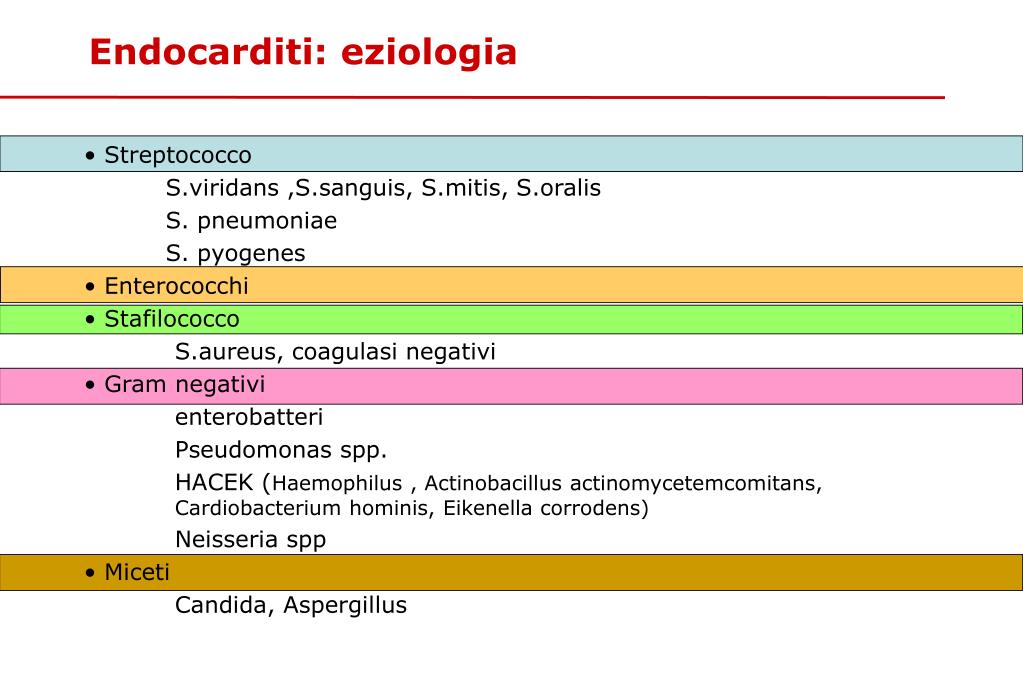 Endocarditi: eziologia

• Streptococco

S.viridans ,S.sanguis, S.mitis, S.oralis

S. pneumoniae

S. pyogenes

• Enterococchi

• Stafilococco

S.aureus, coagulasi negativi

• Gram negativi

enterobatteri

Pseudomonas spp.

HACEK (Haemophilus , Actinobacillus actinomycetemcomitans, Cardiobacterium hominis, Eikenella corrodens)

Neisseria spp

• Miceti

Candida, Aspergillus